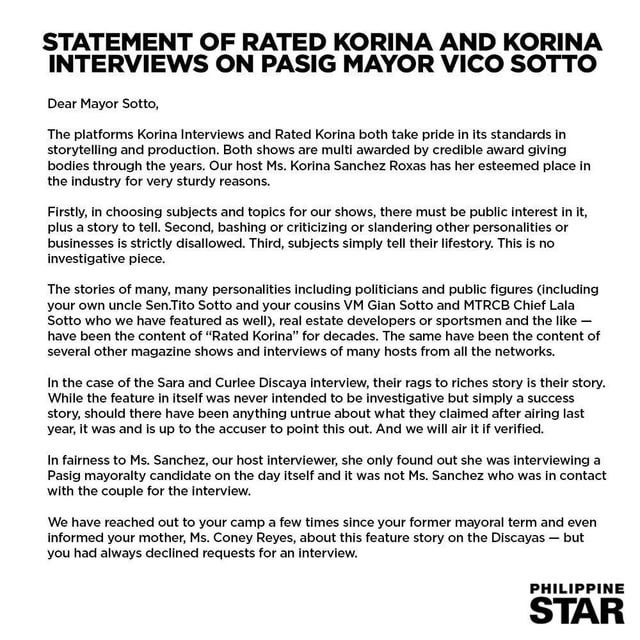 STATEMENT OF RATED KORINA AND KORINA INTERVIEWS ON PASIG MAYOR VICO SOTTO

Dear Mayor Sotto,

The platforms Korina Interviews and Rated Korina both take pride in its standards in storytelling and production. Both shows are multi awarded by credible award giving bodies through the years. Our host Ms. Korina Sanchez Roxas has her esteemed place in the industry for very sturdy reasons.

Firstly, in choosing subjects and topics for our shows, there must be public interest in it, plus a story to tell. Second, bashing or criticizing or slandering other personalities or businesses is strictly disallowed. Third, subjects simply tell their lifestory. This is no investigative piece.

The stories of many, many personalities including politicians and public figures (including your own uncle Sen.Tito Sotto and your cousins VM Gian Sotto and MTRCB Chief Lala Sotto who we have featured as well), real estate developers or sportsmen and the like — have been the content of "Rated Korina" for decades. The same have been the content of several other magazine shows and interviews of many hosts from all the networks.

In the case of the Sara and Curlee Discaya interview, their rags to riches story is their story. While the feature in itself was never intended to be investigative but simply a success story, should there have been anything untrue about what they claimed after airing last year, it was and is up to the accuser to point this out. And we will air it if verified.

In fairness to Ms. Sanchez, our host interviewer, she only found out she was interviewing a Pasig mayoralty candidate on the day itself and it was not Ms. Sanchez who was in contact with the couple for the interview.

We have reached out to your camp a few times since your former mayoral term and even informed your mother, Ms. Coney Reyes, about this feature story on the Discayas — but you had always declined requests for an interview.

PHILIPPINE STAR